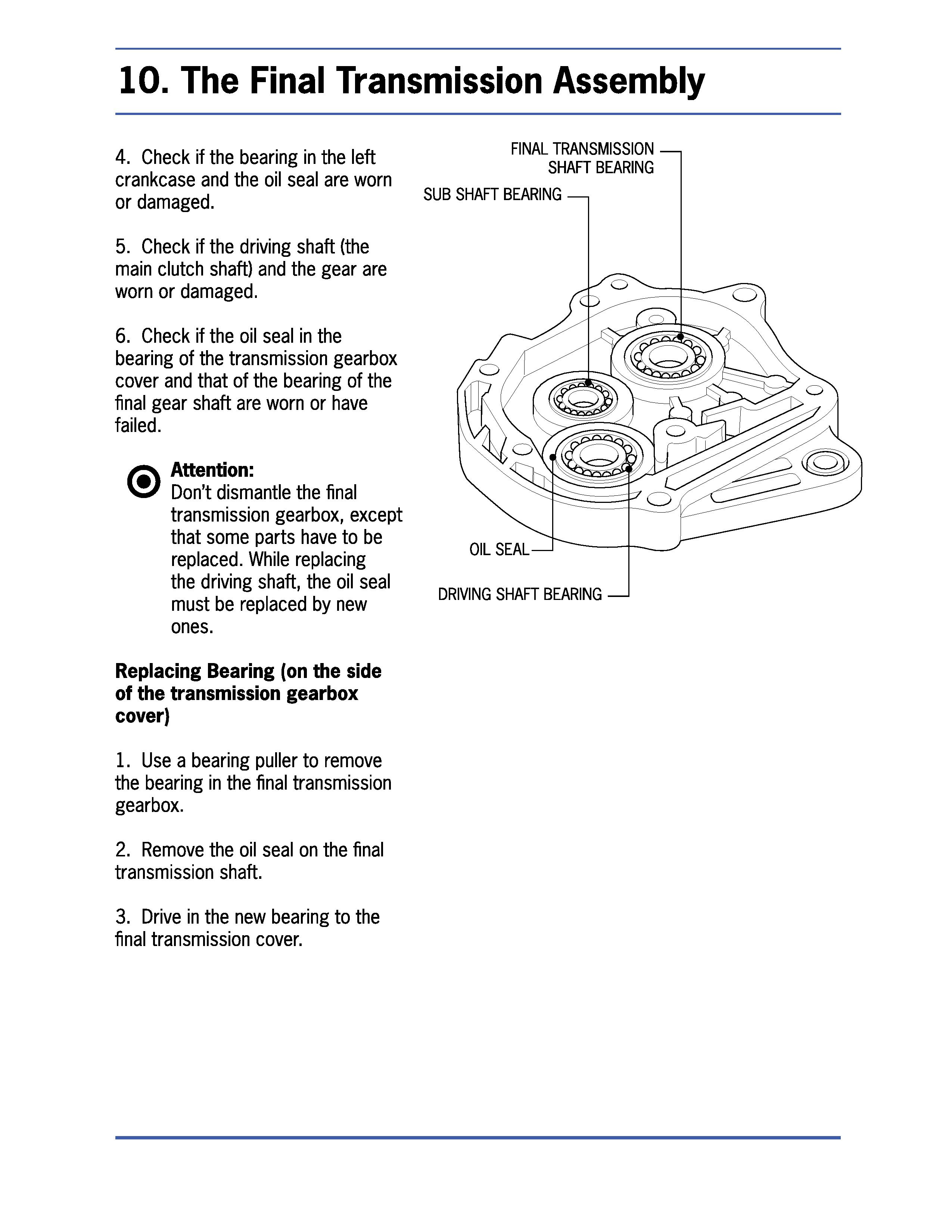 10. The Final Transmission Assembly

4. Check if the bearing in the left crankcase and the oil seal are worn or damaged.

5. Check if the driving shaft (the main clutch shaft) and the gear are worn or damaged.

6. Check if the oil seal in the bearing of the transmission gearbox cover and that of the bearing of the final gear shaft are worn or have failed.

Attention:
Don't dismantle the final transmission gearbox, except that some parts have to be replaced. While replacing the driving shaft, the oil seal must be replaced by new ones.

Replacing Bearing (on the side of the transmission gearbox cover)

1. Use a bearing puller to remove the bearing in the final transmission gearbox.

2. Remove the oil seal on the final transmission shaft.

3. Drive in the new bearing to the final transmission cover.

FINAL TRANSMISSION SHAFT BEARING

SUB SHAFT BEARING

OIL SEAL

DRIVING SHAFT BEARING